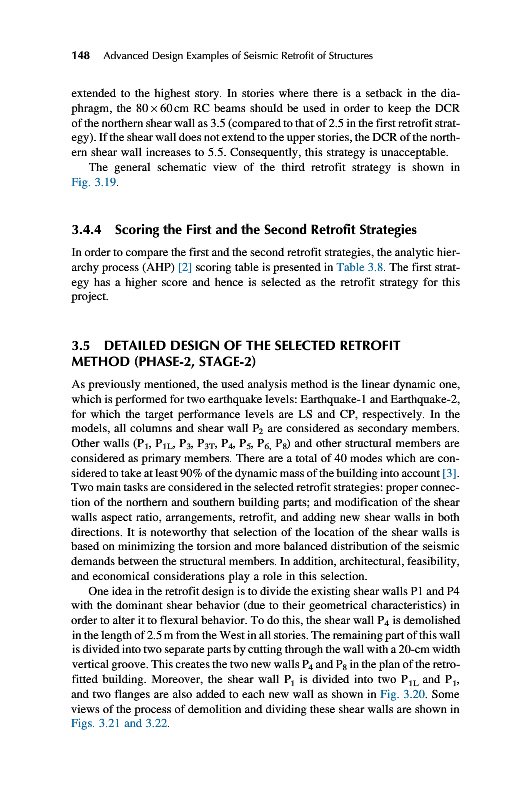 148 Advanced Design Examples of Seismic Retrofit of Structures

extended to the highest story. In stories where there is a setback in the diaphragm, the $80 \times 60$ cm RC beams should be used in order to keep the DCR of the northern shear wall as 3.5 (compared to that of 2.5 in the first retrofit strategy). If the shear wall does not extend to the upper stories, the DCR of the northern shear wall increases to 5.5. Consequently, this strategy is unacceptable.

The general schematic view of the third retrofit strategy is shown in Fig. 3.19.

3.4.4 Scoring the First and the Second Retrofit Strategies

In order to compare the first and the second retrofit strategies, the analytic hierarchy process (AHP) [2] scoring table is presented in Table 3.8. The first strategy has a higher score and hence is selected as the retrofit strategy for this project.

3.5 DETAILED DESIGN OF THE SELECTED RETROFIT METHOD (PHASE-2, STAGE-2)

As previously mentioned, the used analysis method is the linear dynamic one, which is performed for two earthquake levels: Earthquake-1 and Earthquake-2, for which the target performance levels are LS and CP, respectively. In the models, all columns and shear wall $P_2$ are considered as secondary members. Other walls ($P_1$, $P_{1L}$, $P_3$, $P_{3T}$, $P_4$, $P_5$, $P_6$, $P_8$) and other structural members are considered as primary members. There are a total of 40 modes which are considered to take at least 90% of the dynamic mass of the building into account [3]. Two main tasks are considered in the selected retrofit strategies: proper connection of the northern and southern building parts; and modification of the shear walls aspect ratio, arrangements, retrofit, and adding new shear walls in both directions. It is noteworthy that selection of the location of the shear walls is based on minimizing the torsion and more balanced distribution of the seismic demands between the structural members. In addition, architectural, feasibility, and economical considerations play a role in this selection.

One idea in the retrofit design is to divide the existing shear walls P1 and P4 with the dominant shear behavior (due to their geometrical characteristics) in order to alter it to flexural behavior. To do this, the shear wall $P_4$ is demolished in the length of 2.5 m from the West in all stories. The remaining part of this wall is divided into two separate parts by cutting through the wall with a 20-cm width vertical groove. This creates the two new walls $P_4$ and $P_8$ in the plan of the retrofitted building. Moreover, the shear wall $P_1$ is divided into two $P_{1L}$ and $P_1$, and two flanges are also added to each new wall as shown in Fig. 3.20. Some views of the process of demolition and dividing these shear walls are shown in Figs. 3.21 and 3.22.